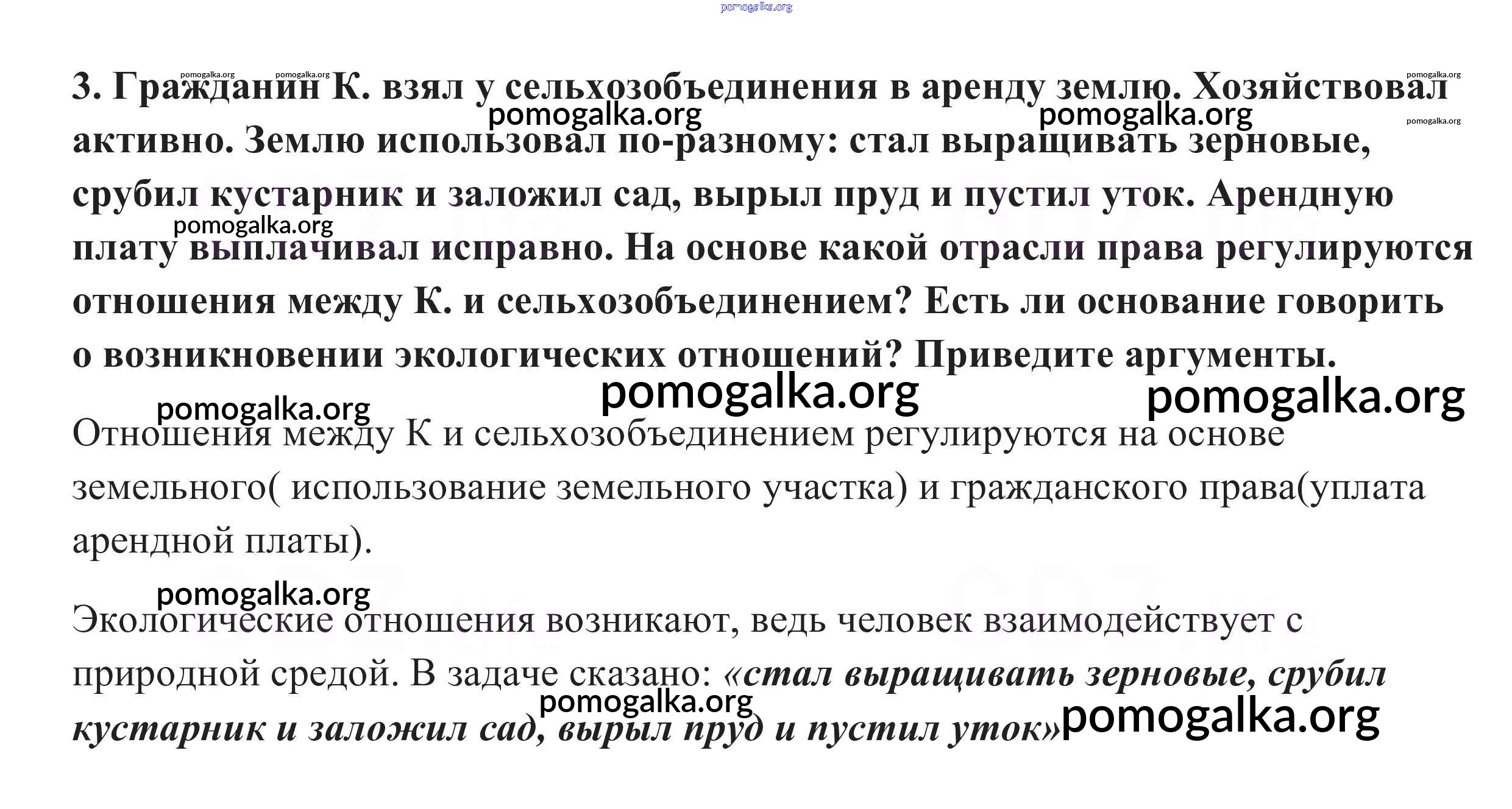 3. Гражданин К. взял у сельхозобъединения в аренду землю. Хозяйствовал активно. Землю использовал по-разному: стал выращивать зерновые, срубил кустарник и заложил сад, вырыл пруд и пустил уток. Арендную плату выплачивал исправно. На основе какой отрасли права регулируются отношения между К. и сельхозобъединением? Есть ли основание говорить о возникновении экологических отношений? Приведите аргументы.

Отношения между К и сельхозобъединением регулируются на основе земельного( использование земельного участка) и гражданского права(уплата арендной платы).

Экологические отношения возникают, ведь человек взаимодействует с природной средой. В задаче сказано: «стал выращивать зерновые, срубил кустарник и заложил сад, вырыл пруд и пустил уток»

pomogalka.org